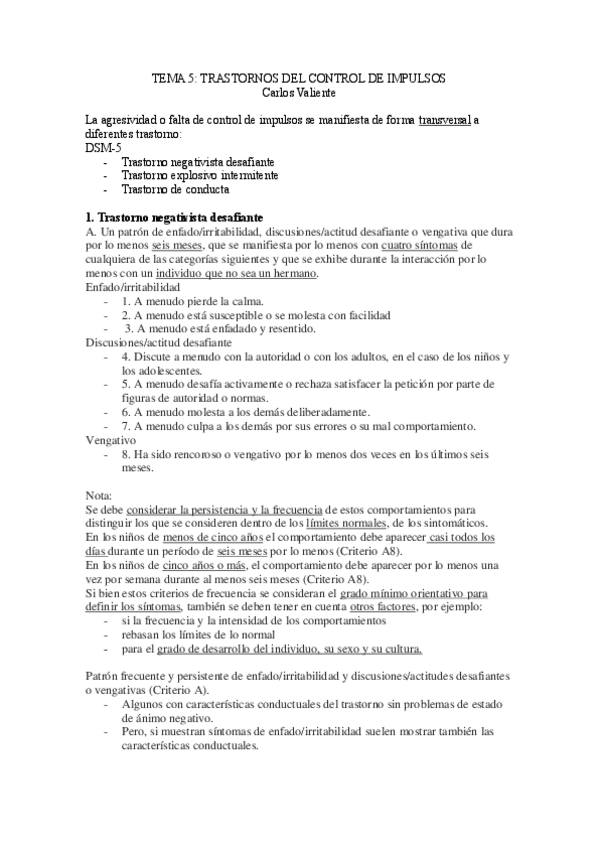 TEMA 5: TRASTORNOS DEL CONTROL DE IMPULSOS
Carlos Valiente

La agresividad o falta de control de impulsos se manifiesta de forma transversal a diferentes trastorno:
DSM-5
- Trastorno negativista desafiante
- Trastorno explosivo intermitente
- Trastorno de conducta

1. Trastorno negativista desafiante
A. Un patrón de enfado/irritabilidad, discusiones/actitud desafiante o vengativa que dura por lo menos seis meses, que se manifiesta por lo menos con cuatro síntomas de cualquiera de las categorías siguientes y que se exhibe durante la interacción por lo menos con un individuo que no sea un hermano.
Enfado/irritabilidad
- 1. A menudo pierde la calma.
- 2. A menudo está susceptible o se molesta con facilidad
- 3. A menudo está enfadado y resentido.
Discusiones/actitud desafiante
- 4. Discute a menudo con la autoridad o con los adultos, en el caso de los niños y los adolescentes.
- 5. A menudo desafía activamente o rechaza satisfacer la petición por parte de figuras de autoridad o normas.
- 6. A menudo molesta a los demás deliberadamente.
- 7. A menudo culpa a los demás por sus errores o su mal comportamiento.
Vengativo
- 8. Ha sido rencoroso o vengativo por lo menos dos veces en los últimos seis meses.

Nota:
Se debe considerar la persistencia y la frecuencia de estos comportamientos para distinguir los que se consideren dentro de los límites normales, de los sintomáticos.
En los niños de menos de cinco años el comportamiento debe aparecer casi todos los días durante un período de seis meses por lo menos (Criterio A8).
En los niños de cinco años o más, el comportamiento debe aparecer por lo menos una vez por semana durante al menos seis meses (Criterio A8).
Si bien estos criterios de frecuencia se consideran el grado mínimo orientativo para definir los síntomas, también se deben tener en cuenta otros factores, por ejemplo:
- si la frecuencia y la intensidad de los comportamientos
- rebasan los límites de lo normal
- para el grado de desarrollo del individuo, su sexo y su cultura.

Patrón frecuente y persistente de enfado/irritabilidad y discusiones/actitudes desafiantes o vengativas (Criterio A).
- Algunos con características conductuales del trastorno sin problemas de estado de ánimo negativo.
- Pero, si muestran síntomas de enfado/irritabilidad suelen mostrar también las características conductuales.